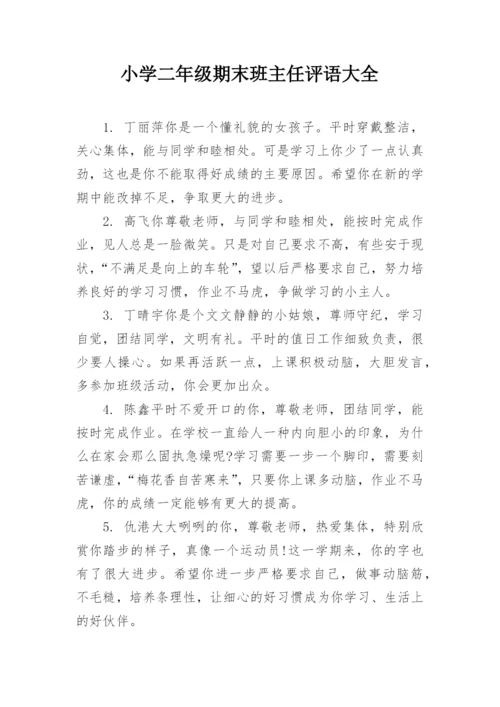 小学二年级期末班主任评语大全

1. 丁丽萍你是一个懂礼貌的女孩子。平时穿戴整洁，关心集体，能与同学和睦相处。可是学习上你少了一点认真劲，这也是你不能取得好成绩的主要原因。希望你在新的学期中能改掉不足，争取更大的进步。

2. 高飞你尊敬老师，与同学和睦相处，能按时完成作业，见人总是一脸微笑。只是对自己要求不高，有些安于现状，“不满足是向上的车轮”，望以后严格要求自己，努力培养良好的学习习惯，作业不马虎，争做学习的小主人。

3. 丁晴宇你是个文文静静的小姑娘，尊师守纪，学习自觉，团结同学，文明有礼。平时的值日工作细致负责，很少要人操心。如果再活跃一点，上课积极动脑，大胆发言，多参加班级活动，你会更加出众。

4. 陈鑫平时不爱开口的你，尊敬老师，团结同学，能按时完成作业。在学校一直给人一种内向胆小的印象，为什么在家会那么固执急燥呢?学习需要一步一个脚印，需要刻苦谦虚，“梅花香自苦寒来”，只要你上课多动脑，作业不马虎，你的成绩一定能够有更大的提高。

5. 仇港大大咧咧的你，尊敬老师，热爱集体，特别欣赏你踏步的样子，真像一个运动员!这一学期来，你的字也有了很大进步。希望你进一步严格要求自己，做事动脑筋，不毛糙，培养条理性，让细心的好习惯成为你学习、生活上的好伙伴。